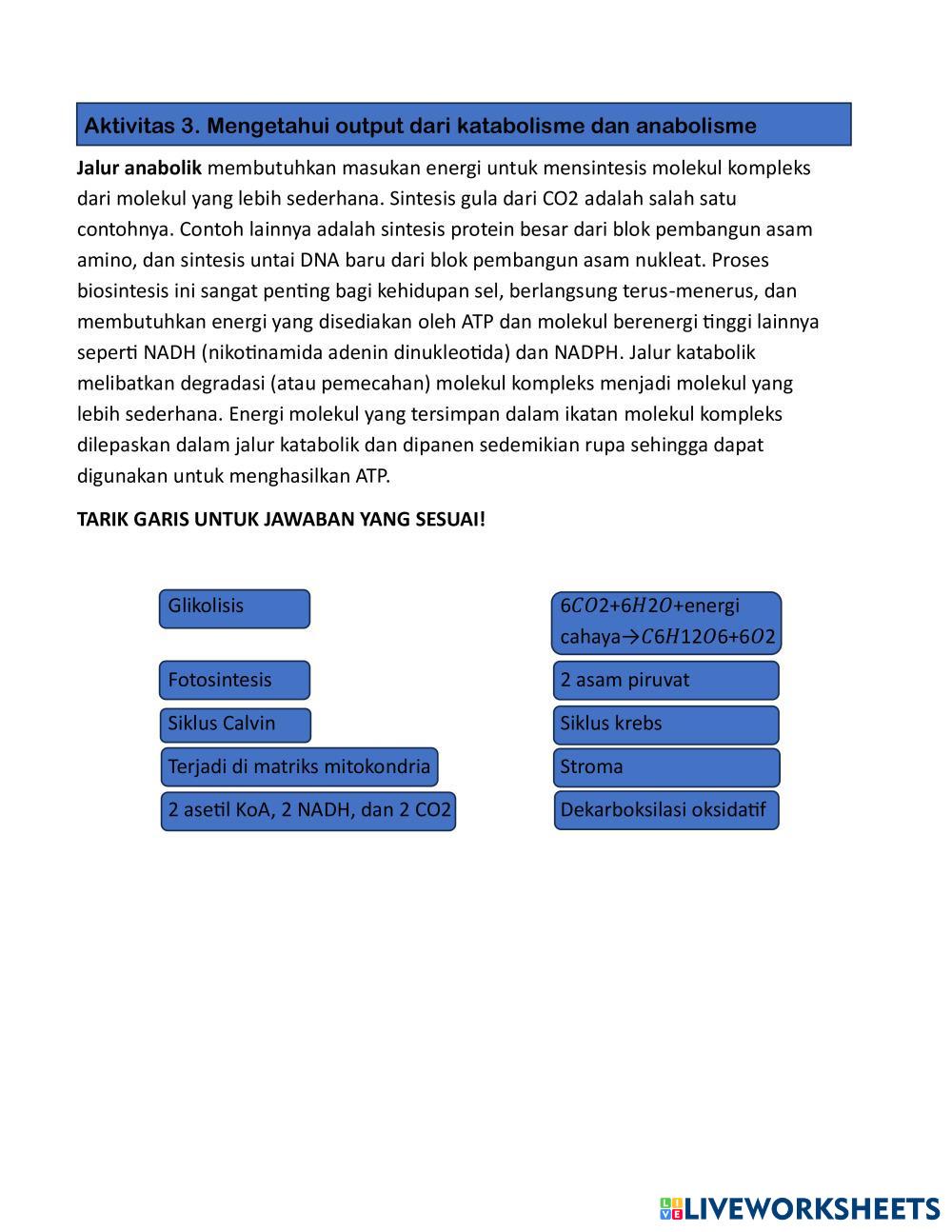 Aktivitas 3. Mengetahui output dari katabolisme dan anabolisme

Jalur anabolik membutuhkan masukan energi untuk mensintesis molekul kompleks dari molekul yang lebih sederhana. Sintesis gula dari CO2 adalah salah satu contohnya. Contoh lainnya adalah sintesis protein besar dari blok pembangun asam amino, dan sintesis untai DNA baru dari blok pembangun asam nukleat. Proses biosintesis ini sangat penting bagi kehidupan sel, berlangsung terus-menerus, dan membutuhkan energi yang disediakan oleh ATP dan molekul berenergi tinggi lainnya seperti NADH (nikotinamida adenin dinukleotida) dan NADPH. Jalur katabolik melibatkan degradasi (atau pemecahan) molekul kompleks menjadi molekul yang lebih sederhana. Energi molekul yang tersimpan dalam ikatan molekul kompleks dilepaskan dalam jalur katabolik dan dipanen sedemikian rupa sehingga dapat digunakan untuk menghasilkan ATP.

TARIK GARIS UNTUK JAWABAN YANG SESUAI!

Glikolisis

Fotosintesis

Siklus Calvin

Terjadi di matriks mitokondria

2 asetil KoA, 2 NADH, dan 2 CO2

$6CO2+6H2O$+energi cahaya→$C6H12O6+6O2$

2 asam piruvat

Siklus krebs

Stroma

Dekarboksilasi oksidatif

LIVEWORKSHEETS